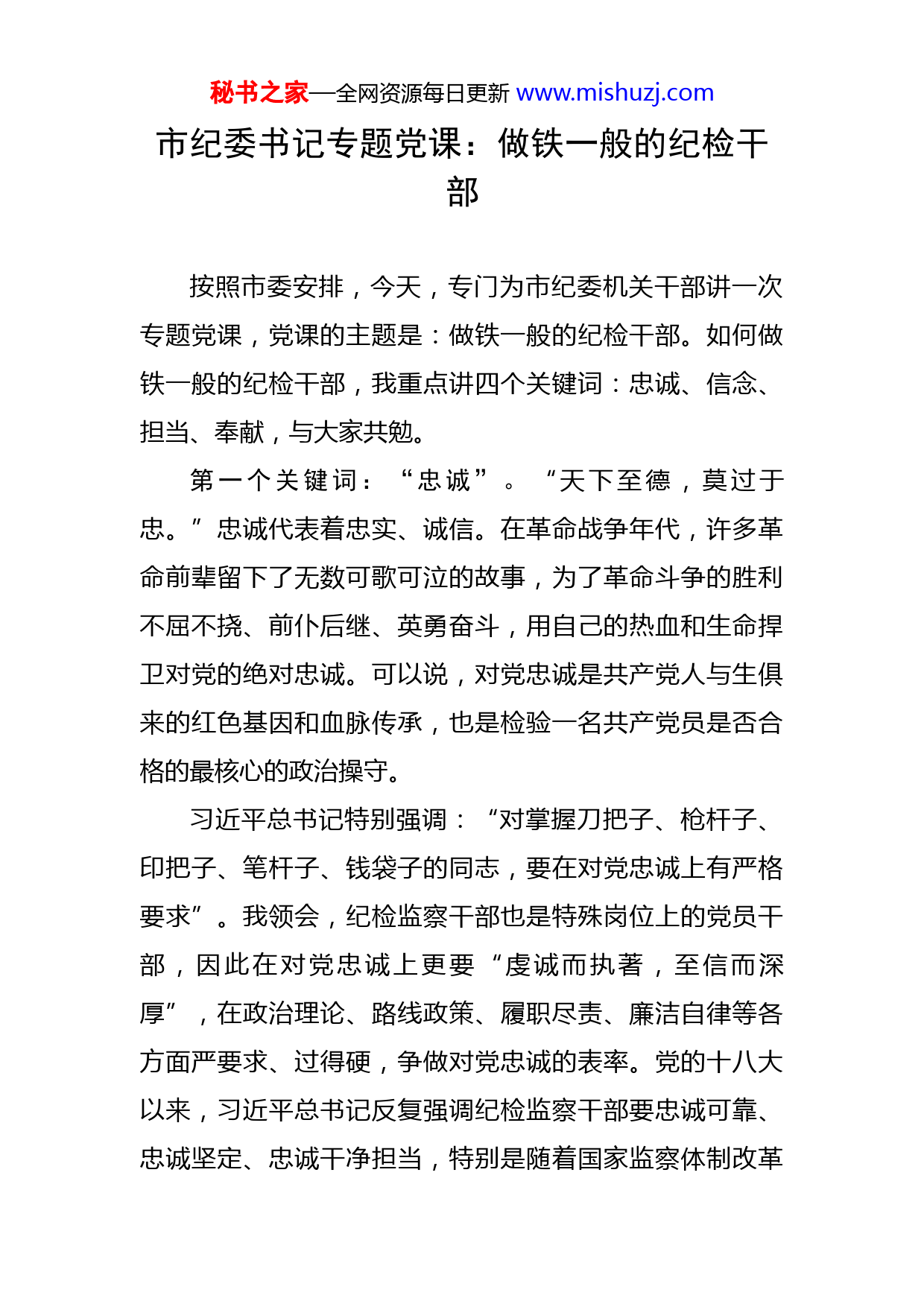 秘书之家—全网资源每日更新 www.mishuzj.com

市纪委书记专题党课：做铁一般的纪检干部

按照市委安排，今天，专门为市纪委机关干部讲一次专题党课，党课的主题是：做铁一般的纪检干部。如何做铁一般的纪检干部，我重点讲四个关键词：忠诚、信念、担当、奉献，与大家共勉。

第一个关键词：“忠诚”。“天下至德，莫过于忠。”忠诚代表着忠实、诚信。在革命战争年代，许多革命前辈留下了无数可歌可泣的故事，为了革命斗争的胜利不屈不挠、前仆后继、英勇奋斗，用自己的热血和生命捍卫对党的绝对忠诚。可以说，对党忠诚是共产党人与生俱来的红色基因和血脉传承，也是检验一名共产党员是否合格的最核心的政治操守。

习近平总书记特别强调：“对掌握刀把子、枪杆子、印把子、笔杆子、钱袋子的同志，要在对党忠诚上有严格要求”。我领会，纪检监察干部也是特殊岗位上的党员干部，因此在对党忠诚上更要“虔诚而执著，至信而深厚”，在政治理论、路线政策、履职尽责、廉洁自律等各方面严要求、过得硬，争做对党忠诚的表率。党的十八大以来，习近平总书记反复强调纪检监察干部要忠诚可靠、忠诚坚定、忠诚干净担当，特别是随着国家监察体制改革